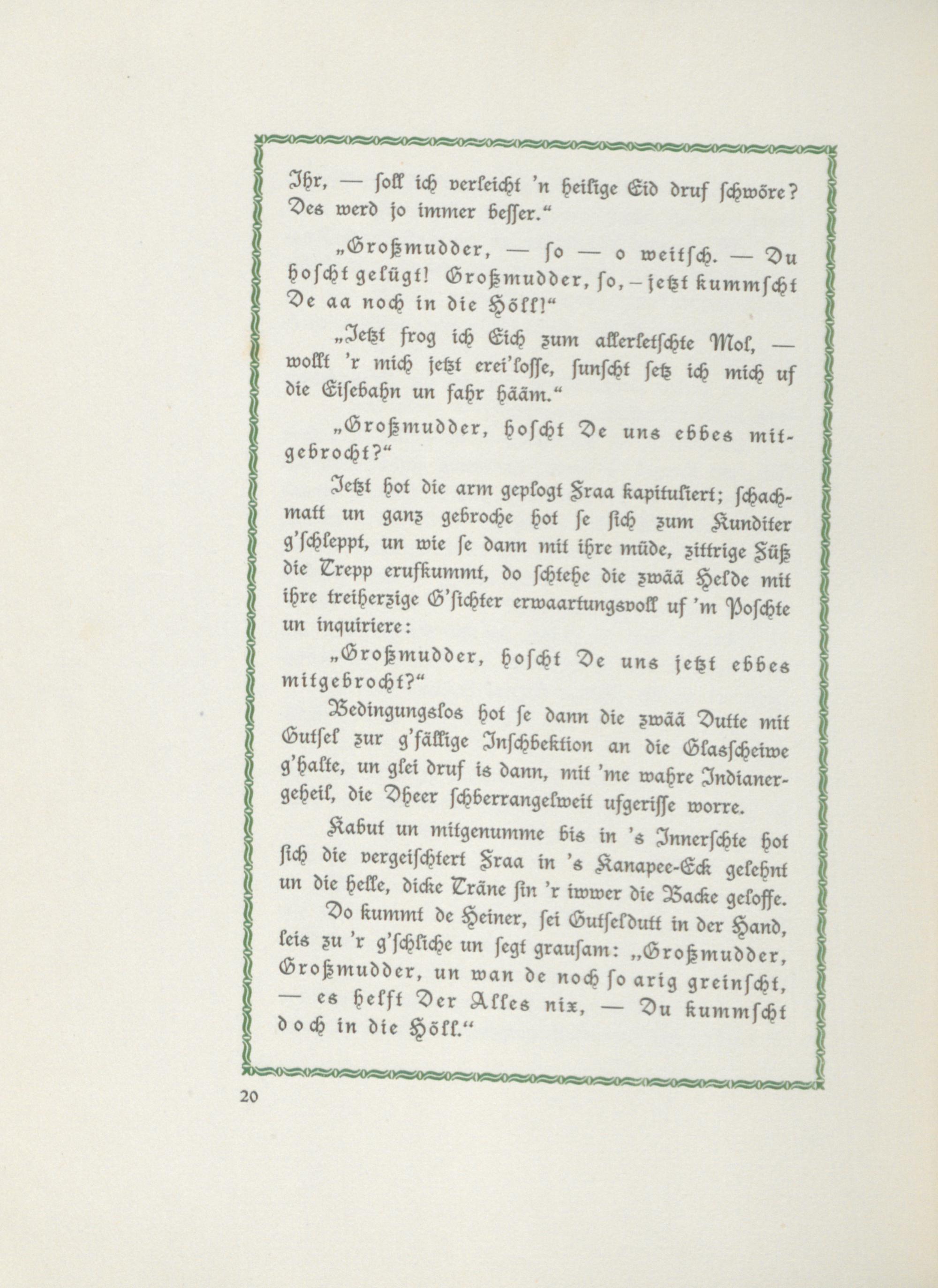 Ihr, — soll ich verleicht 'n heilige Eid druf schwöre? Des werd jo immer besser."

„Großmudder, — so — o weitsch. — Du hoscht gelügt! Großmudder, so, – jetzt kummscht De aa noch in die Höll!"

„Jetzt frog ich Eich zum allerletschte Mol, — wollt 'r mich jetzt erei'losse, sunscht setz ich mich uf die Eisebahn un fahr hääm."

„Großmudder, hoscht De uns ebbes mitgebrocht?"

Jetzt hot die arm geplogt Fraa kapituliert; schachmatt un ganz gebroche hot se sich zum Kunditer g'schleppt, un wie se dann mit ihre müde, zittrige Füß die Trepp erufkummt, do schtehe die zwää Helde mit ihre treiherzige G'sichter erwaartungsvoll uf 'm Poschte un inquiriere:

„Großmudder, hoscht De uns jetzt ebbes mitgebrocht?"

Bedingungslos hot se dann die zwää Dutte mit Gutsel zur g'fällige Inschbektion an die Glasscheiwe g'halte, un glei druf is dann, mit 'me wahre Indianergeheil, die Dheer schberrangelweit ufgerisse worre.

Kabut un mitgenumme bis in 's Innerschte hot sich die vergeischtert Fraa in 's Kanapee-Eck gelehnt un die helle, dicke Träne sin 'r iwwer die Backe geloffe.

Do kummt de Heiner, sei Gutseldutt in der Hand, leis zu 'r g'schliche un segt grausam: „Großmudder, Großmudder, un wan de noch so arig greinscht, — es helft Der Alles nix, — Du kummscht doch in die Höll."

20